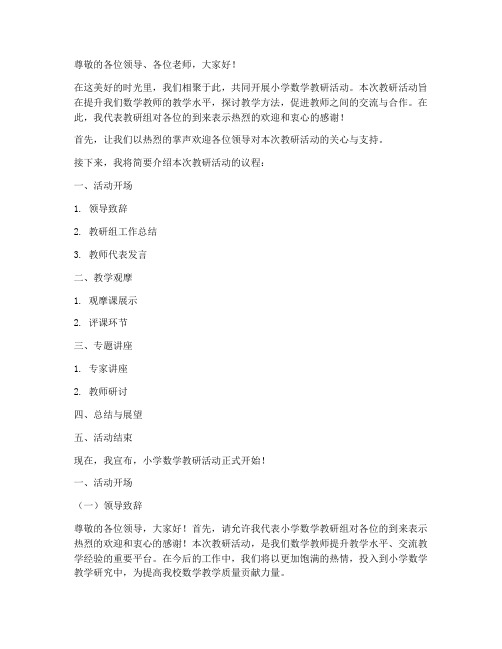 尊敬的各位领导、各位老师，大家好！

在这美好的时光里，我们相聚于此，共同开展小学数学教研活动。本次教研活动旨在提升我们数学教师的教学水平，探讨教学方法，促进教师之间的交流与合作。在此，我代表教研组对各位的到来表示热烈的欢迎和衷心的感谢！

首先，让我们以热烈的掌声欢迎各位领导对本次教研活动的关心与支持。

接下来，我将简要介绍本次教研活动的议程：

一、活动开场

1. 领导致辞

2. 教研组工作总结

3. 教师代表发言

二、教学观摩

1. 观摩课展示

2. 评课环节

三、专题讲座

1. 专家讲座

2. 教师研讨

四、总结与展望

五、活动结束

现在，我宣布，小学数学教研活动正式开始！

一、活动开场

（一）领导致辞

尊敬的各位领导，大家好！首先，请允许我代表小学数学教研组对各位的到来表示热烈的欢迎和衷心的感谢！本次教研活动，是我们数学教师提升教学水平、交流教学经验的重要平台。在今后的工作中，我们将以更加饱满的热情，投入到小学数学教学研究中，为提高我校数学教学质量贡献力量。